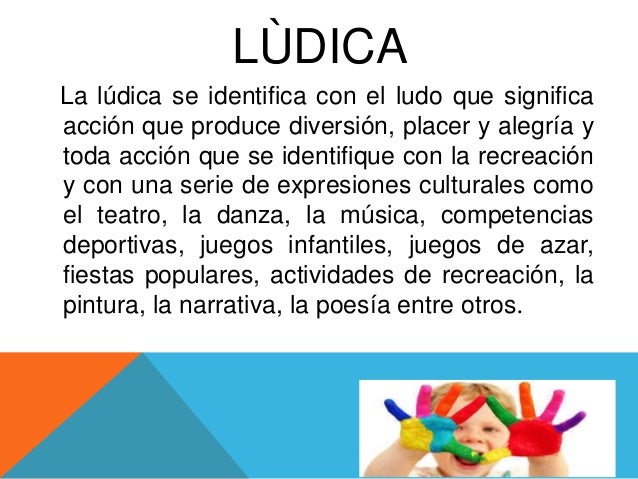 LÙDICA

La lúdica se identifica con el ludo que significa acción que produce diversión, placer y alegría y toda acción que se identifique con la recreación y con una serie de expresiones culturales como el teatro, la danza, la música, competencias deportivas, juegos infantiles, juegos de azar, fiestas populares, actividades de recreación, la pintura, la narrativa, la poesía entre otros.